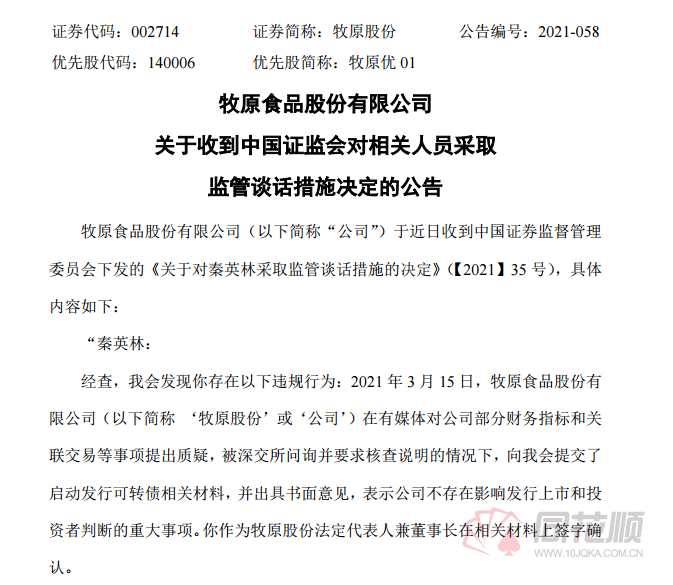 证券代码：002714　　证券简称：牧原股份　　公告编号：2021-058
优先股代码：140006　　优先股简称：牧原优 01

牧原食品股份有限公司
关于收到中国证监会对相关人员采取
监管谈话措施决定的公告

牧原食品股份有限公司（以下简称“公司”）于近日收到中国证券监督管理委员会下发的《关于对秦英林采取监管谈话措施的决定》（【2021】35 号），具体内容如下：

“秦英林：

经查，我会发现你存在以下违规行为：2021 年 3 月 15 日，牧原食品股份有限公司（以下简称 ‘牧原股份’或‘公司’）在有媒体对公司部分财务指标和关联交易等事项提出质疑，被深交所问询并要求核查说明的情况下，向我会提交了启动发行可转债相关材料，并出具书面意见，表示公司不存在影响发行上市和投资者判断的重大事项。你作为牧原股份法定代表人兼董事长在相关材料上签字确认。

同花顺
www.10JQKA.COM.CN